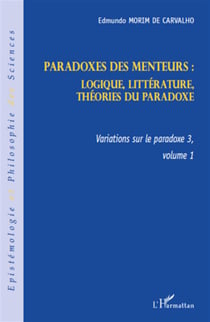 Epistémologie et Philosophie des Sciences

Edmundo MORIM DE CARVALHO

PARADOXES DES MENTEURS :
LOGIQUE, LITTÉRATURE, THÉORIES DU PARADOXE

Variations sur le paradoxe 3,
volume 1

L'Harmattan